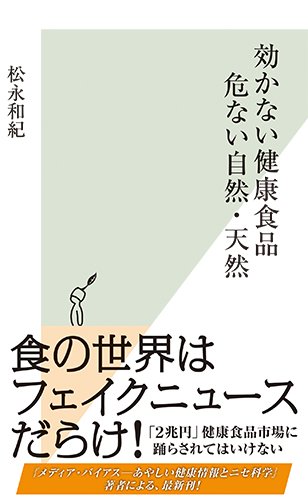 効かない健康食品
危ない自然・天然

松永和紀

食の世界は
フェイクニュース
だらけ！

「2兆円」健康食品市場に
踊らされてはいけない

『メディア・バイアス―あやしい健康情報とニセ科学』
著者による、最新刊！